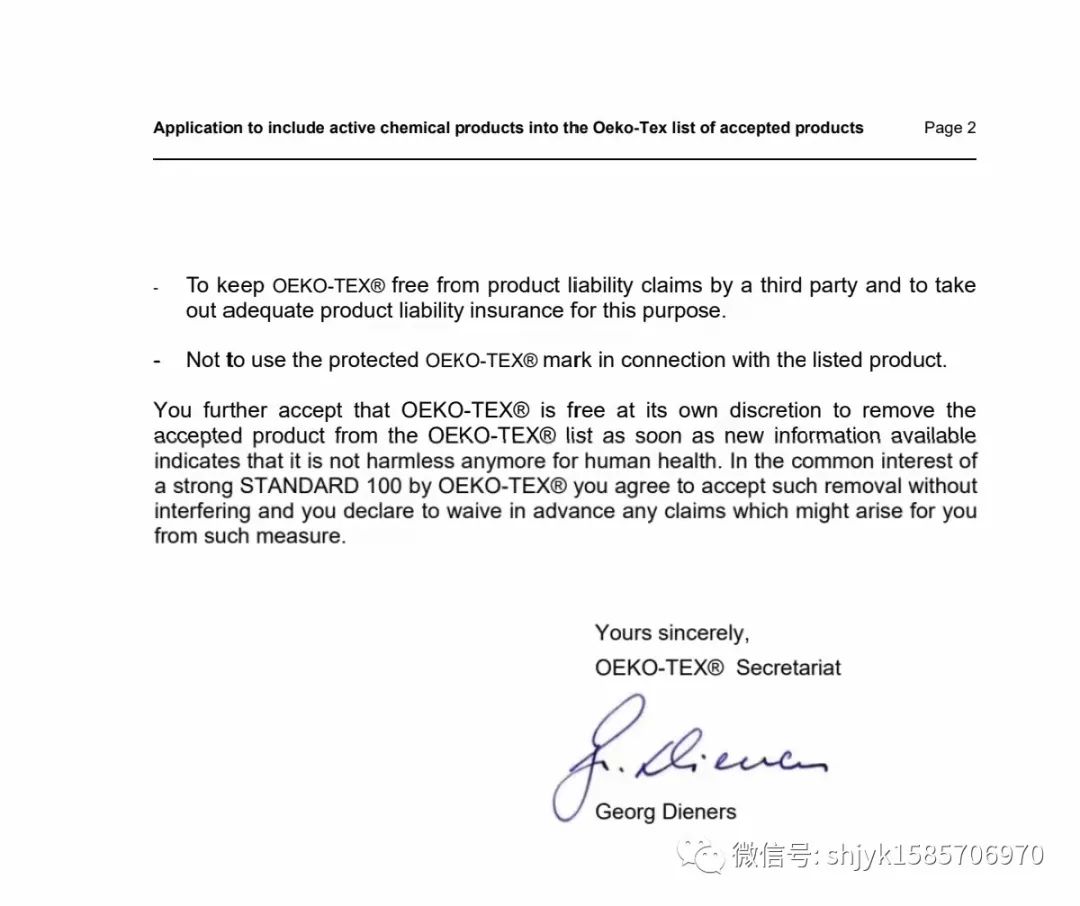 Application to include active chemical products into the Oeko-Tex list of accepted products Page 2

- To keep OEKO-TEX® free from product liability claims by a third party and to take out adequate product liability insurance for this purpose.

- Not to use the protected OEKO-TEX® mark in connection with the listed product.

You further accept that OEKO-TEX® is free at its own discretion to remove the accepted product from the OEKO-TEX® list as soon as new information available indicates that it is not harmless anymore for human health. In the common interest of a strong STANDARD 100 by OEKO-TEX® you agree to accept such removal without interfering and you declare to waive in advance any claims which might arise for you from such measure.

Yours sincerely,
OEKO-TEX® Secretariat

G. Dieners

Georg Dieners

微信号: shjyk1585706970